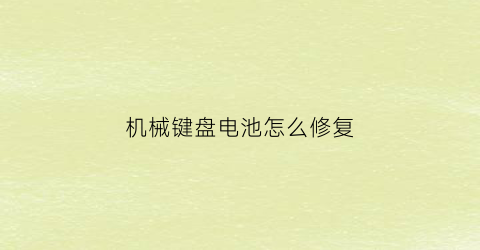 机械键盘电池怎么修复